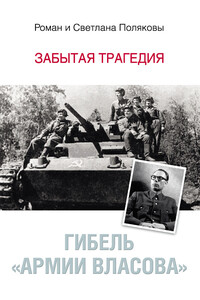 Роман и Светлана Поляковы

ЗАБЫТАЯ ТРАГЕДИЯ

ГИБЕЛЬ «АРМИИ ВЛАСОВА»